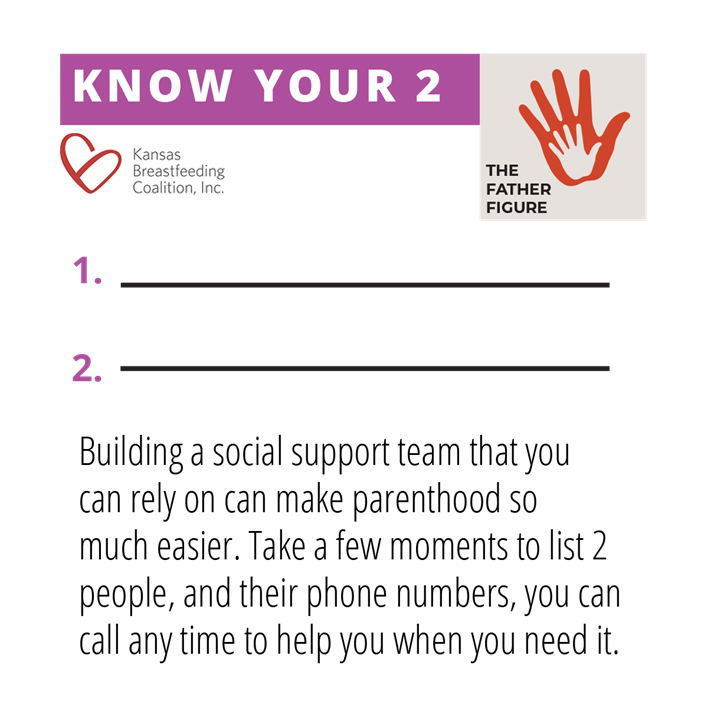 KNOW YOUR 2

Kansas
Breastfeeding
Coalition, Inc.

THE
FATHER
FIGURE

1. ____

2. ____

Building a social support team that you can rely on can make parenthood so much easier. Take a few moments to list 2 people, and their phone numbers, you can call any time to help you when you need it.